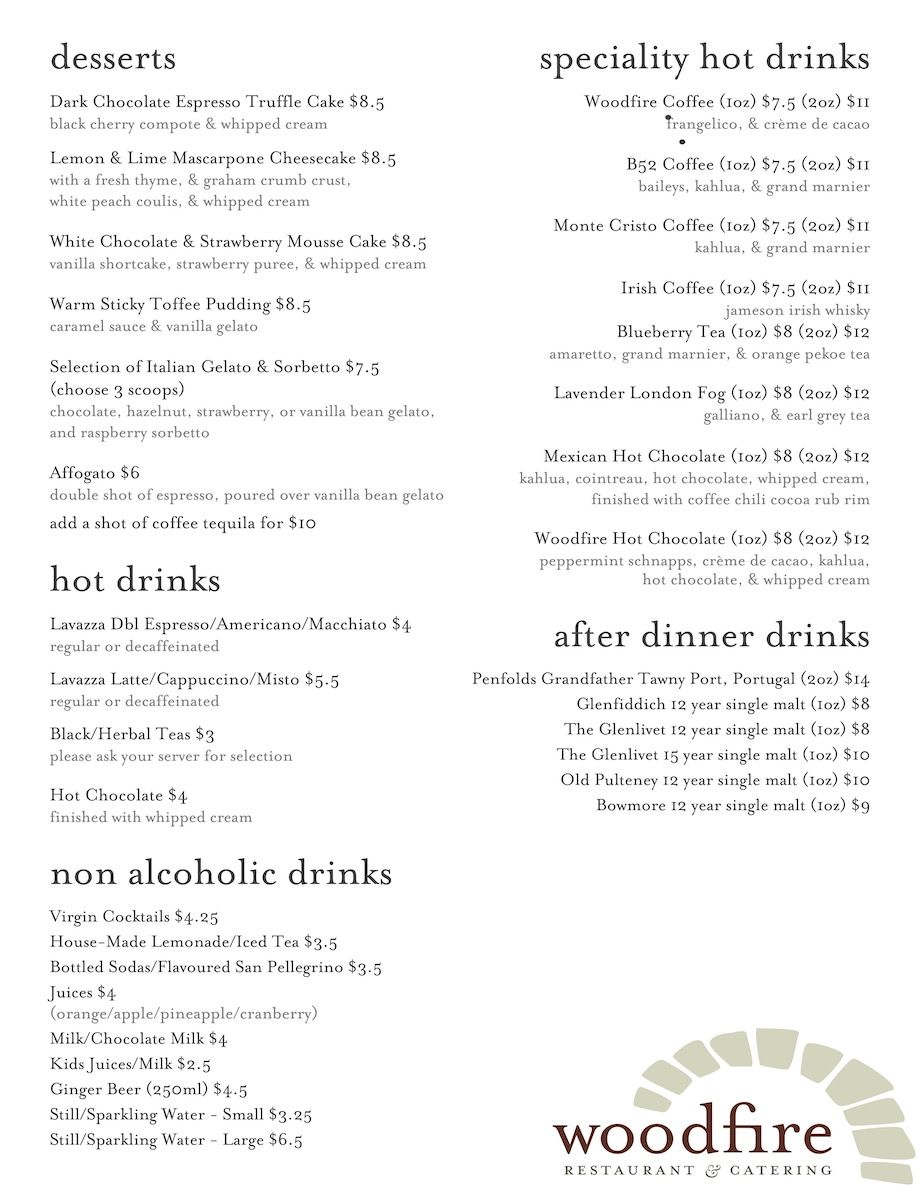 desserts

Dark Chocolate Espresso Truffle Cake $8.5
black cherry compote & whipped cream

Lemon & Lime Mascarpone Cheesecake $8.5
with a fresh thyme, & graham crumb crust, white peach coulis, & whipped cream

White Chocolate & Strawberry Mousse Cake $8.5
vanilla shortcake, strawberry puree, & whipped cream

Warm Sticky Toffee Pudding $8.5
caramel sauce & vanilla gelato

Selection of Italian Gelato & Sorbetto $7.5
(choose 3 scoops)
chocolate, hazelnut, strawberry, or vanilla bean gelato, and raspberry sorbetto

Affogato $6
double shot of espresso, poured over vanilla bean gelato
add a shot of coffee tequila for $10

hot drinks

Lavazza Dbl Espresso/Americano/Macchiato $4
regular or decaffeinated

Lavazza Latte/Cappuccino/Misto $5.5
regular or decaffeinated

Black/Herbal Teas $3
please ask your server for selection

Hot Chocolate $4
finished with whipped cream

non alcoholic drinks

Virgin Cocktails $4.25
House-Made Lemonade/Iced Tea $3.5
Bottled Sodas/Flavoured San Pellegrino $3.5
Juices $4
(orange/apple/pineapple/cranberry)
Milk/Chocolate Milk $4
Kids Juices/Milk $2.5
Ginger Beer (250ml) $4.5
Still/Sparkling Water - Small $3.25
Still/Sparkling Water - Large $6.5

speciality hot drinks

Woodfire Coffee (1oz) $7.5 (2oz) $11
frangelico, & crème de cacao

B52 Coffee (1oz) $7.5 (2oz) $11
baileys, kahlua, & grand marnier

Monte Cristo Coffee (1oz) $7.5 (2oz) $11
kahlua, & grand marnier

Irish Coffee (1oz) $7.5 (2oz) $11
jameson irish whisky
Blueberry Tea (1oz) $8 (2oz) $12
amaretto, grand marnier, & orange pekoe tea

Lavender London Fog (1oz) $8 (2oz) $12
galliano, & earl grey tea

Mexican Hot Chocolate (1oz) $8 (2oz) $12
kahlua, cointreau, hot chocolate, whipped cream, finished with coffee chili cocoa rub rim

Woodfire Hot Chocolate (1oz) $8 (2oz) $12
peppermint schnapps, crème de cacao, kahlua, hot chocolate, & whipped cream

after dinner drinks

Penfolds Grandfather Tawny Port, Portugal (2oz) $14
Glenfiddich 12 year single malt (1oz) $8
The Glenlivet 12 year single malt (1oz) $8
The Glenlivet 15 year single malt (1oz) $10
Old Pulteney 12 year single malt (1oz) $10
Bowmore 12 year single malt (1oz) $9

woodfire
RESTAURANT & CATERING